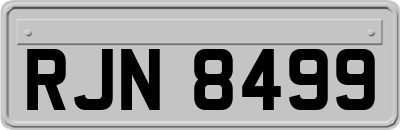 RJN 8499